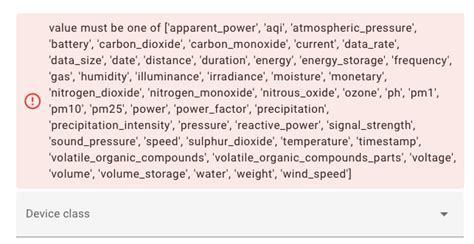 value must be one of ['apparent_power', 'aqi', 'atmospheric_pressure', 'battery', 'carbon_dioxide', 'carbon_monoxide', 'current', 'data_rate', 'data_size', 'date', 'distance', 'duration', 'energy', 'energy_storage', 'frequency', 'gas', 'humidity', 'illuminance', 'irradiance', 'moisture', 'monetary', 'nitrogen_dioxide', 'nitrogen_monoxide', 'nitrous_oxide', 'ozone', 'ph', 'pm1', 'pm10', 'pm25', 'power', 'power_factor', 'precipitation', 'precipitation_intensity', 'pressure', 'reactive_power', 'signal_strength', 'sound_pressure', 'speed', 'sulphur_dioxide', 'temperature', 'timestamp', 'volatile_organic_compounds', 'volatile_organic_compounds_parts', 'voltage', 'volume', 'volume_storage', 'water', 'weight', 'wind_speed']

Device class